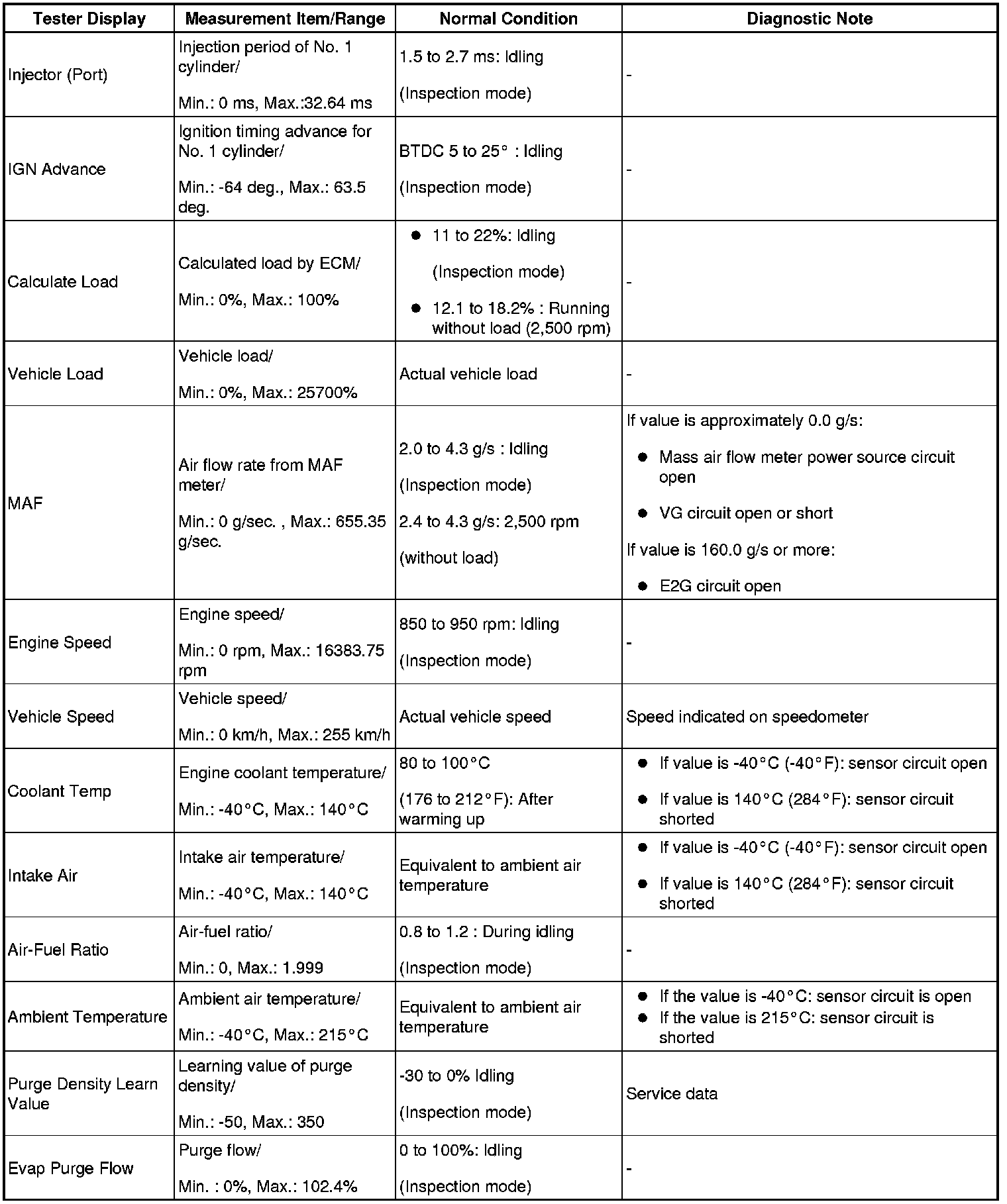 | Tester Display | Measurement Item/Range | Normal Condition | Diagnostic Note |
|---|---|---|---|
| Injector (Port) | Injection period of No. 1 cylinder/ Min.: 0 ms, Max.:32.64 ms | 1.5 to 2.7 ms: Idling (Inspection mode) | - |
| IGN Advance | Ignition timing advance for No. 1 cylinder/ Min.: -64 deg., Max.: 63.5 deg. | BTDC 5 to 25° : Idling (Inspection mode) | - |
| Calculate Load | Calculated load by ECM/ Min.: 0%, Max.: 100% | ● 11 to 22%: Idling (Inspection mode) ● 12.1 to 18.2% : Running without load (2,500 rpm) | - |
| Vehicle Load | Vehicle load/ Min.: 0%, Max.: 25700% | Actual vehicle load | - |
| MAF | Air flow rate from MAF meter/ Min.: 0 g/sec. , Max.: 655.35 g/sec. | 2.0 to 4.3 g/s : Idling (Inspection mode) 2.4 to 4.3 g/s: 2,500 rpm (without load) | If value is approximately 0.0 g/s: ● Mass air flow meter power source circuit open ● VG circuit open or short If value is 160.0 g/s or more: ● E2G circuit open |
| Engine Speed | Engine speed/ Min.: 0 rpm, Max.: 16383.75 rpm | 850 to 950 rpm: Idling (Inspection mode) | - |
| Vehicle Speed | Vehicle speed/ Min.: 0 km/h, Max.: 255 km/h | Actual vehicle speed | Speed indicated on speedometer |
| Coolant Temp | Engine coolant temperature/ Min.: -40°C, Max.: 140°C | 80 to 100°C (176 to 212°F): After warming up | ● If value is -40°C (-40°F): sensor circuit open ● If value is 140°C (284°F): sensor circuit shorted |
| Intake Air | Intake air temperature/ Min.: -40°C, Max.: 140°C | Equivalent to ambient air temperature | ● If value is -40°C (-40°F): sensor circuit open ● If value is 140°C (284°F): sensor circuit shorted |
| Air-Fuel Ratio | Air-fuel ratio/ Min.: 0, Max.: 1.999 | 0.8 to 1.2 : During idling (Inspection mode) | - |
| Ambient Temperature | Ambient air temperature/ Min.: -40°C, Max.: 215°C | Equivalent to ambient air temperature | ● If the value is -40°C: sensor circuit is open ● If the value is 215°C: sensor circuit is shorted |
| Purge Density Learn Value | Learning value of purge density/ Min.: -50, Max.: 350 | -30 to 0% Idling (Inspection mode) | Service data |
| Evap Purge Flow | Purge flow/ Min. : 0%, Max.: 102.4% | 0 to 100%: Idling (Inspection mode) | - |